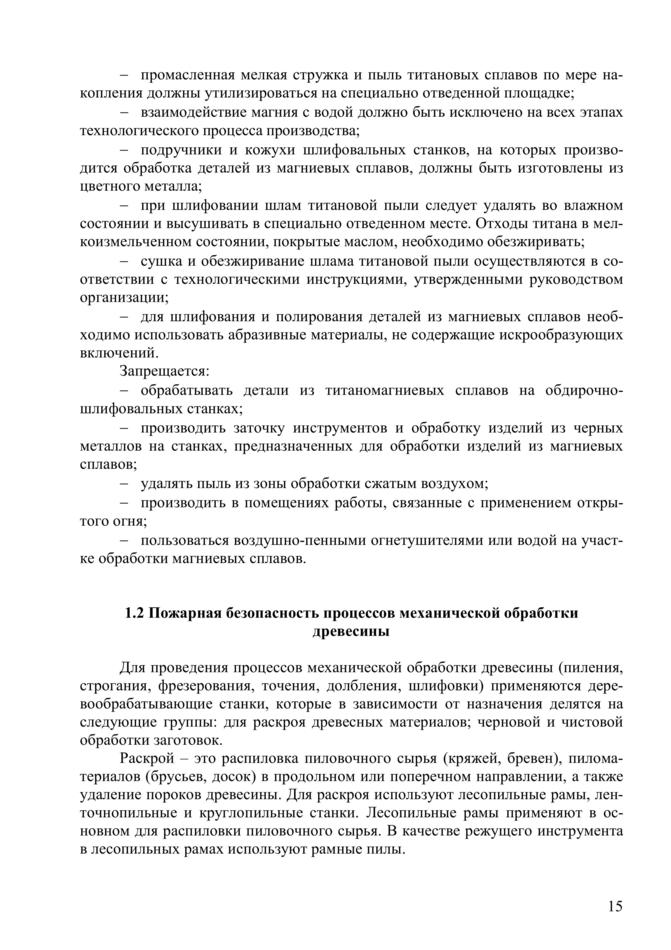 – промасленная мелкая стружка и пыль титановых сплавов по мере накопления должны утилизироваться на специально отведенной площадке;

– взаимодействие магния с водой должно быть исключено на всех этапах технологического процесса производства;

– подручники и кожухи шлифовальных станков, на которых производится обработка деталей из магниевых сплавов, должны быть изготовлены из цветного металла;

– при шлифовании шлам титановой пыли следует удалять во влажном состоянии и высушивать в специально отведенном месте. Отходы титана в мелкоизмельченном состоянии, покрытые маслом, необходимо обезжиривать;

– сушка и обезжиривание шлама титановой пыли осуществляются в соответствии с технологическими инструкциями, утвержденными руководством организации;

– для шлифования и полирования деталей из магниевых сплавов необходимо использовать абразивные материалы, не содержащие искрообразующих включений.

Запрещается:

– обрабатывать детали из титаномагниевых сплавов на обдирочно-шлифовальных станках;

– производить заточку инструментов и обработку изделий из черных металлов на станках, предназначенных для обработки изделий из магниевых сплавов;

– удалять пыль из зоны обработки сжатым воздухом;

– производить в помещениях работы, связанные с применением открытого огня;

– пользоваться воздушно-пенными огнетушителями или водой на участке обработки магниевых сплавов.

1.2 Пожарная безопасность процессов механической обработки древесины

Для проведения процессов механической обработки древесины (пиления, строгания, фрезерования, точения, долбления, шлифовки) применяются деревообрабатывающие станки, которые в зависимости от назначения делятся на следующие группы: для раскроя древесных материалов; черновой и чистовой обработки заготовок.

Раскрой – это распиловка пиловочного сырья (кряжей, бревен), пиломатериалов (брусьев, досок) в продольном или поперечном направлении, а также удаление пороков древесины. Для раскроя используют лесопильные рамы, ленточнопильные и круглопильные станки. Лесопильные рамы применяют в основном для распиловки пиловочного сырья. В качестве режущего инструмента в лесопильных рамах используют рамные пилы.

15